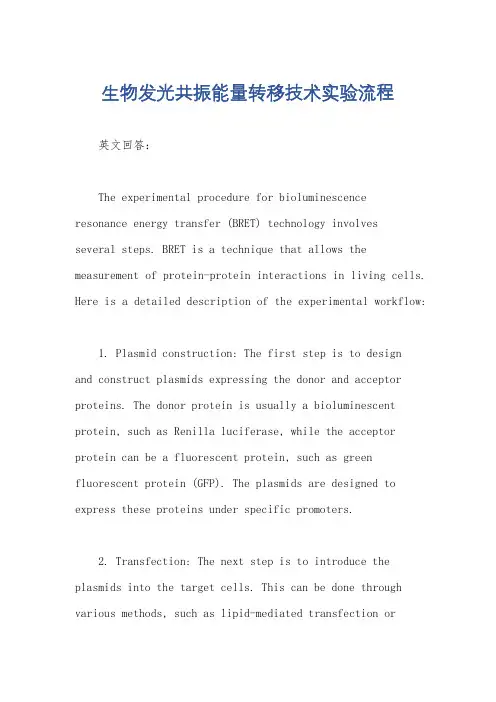 生物发光共振能量转移技术实验流程

英文回答：

The experimental procedure for bioluminescence resonance energy transfer (BRET) technology involves several steps. BRET is a technique that allows the measurement of protein-protein interactions in living cells. Here is a detailed description of the experimental workflow:

1. Plasmid construction: The first step is to design and construct plasmids expressing the donor and acceptor proteins. The donor protein is usually a bioluminescent protein, such as Renilla luciferase, while the acceptor protein can be a fluorescent protein, such as green fluorescent protein (GFP). The plasmids are designed to express these proteins under specific promoters.

2. Transfection: The next step is to introduce the plasmids into the target cells. This can be done through various methods, such as lipid-mediated transfection or